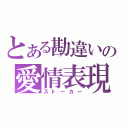 とある勘違いの
愛情表現
ストーカー